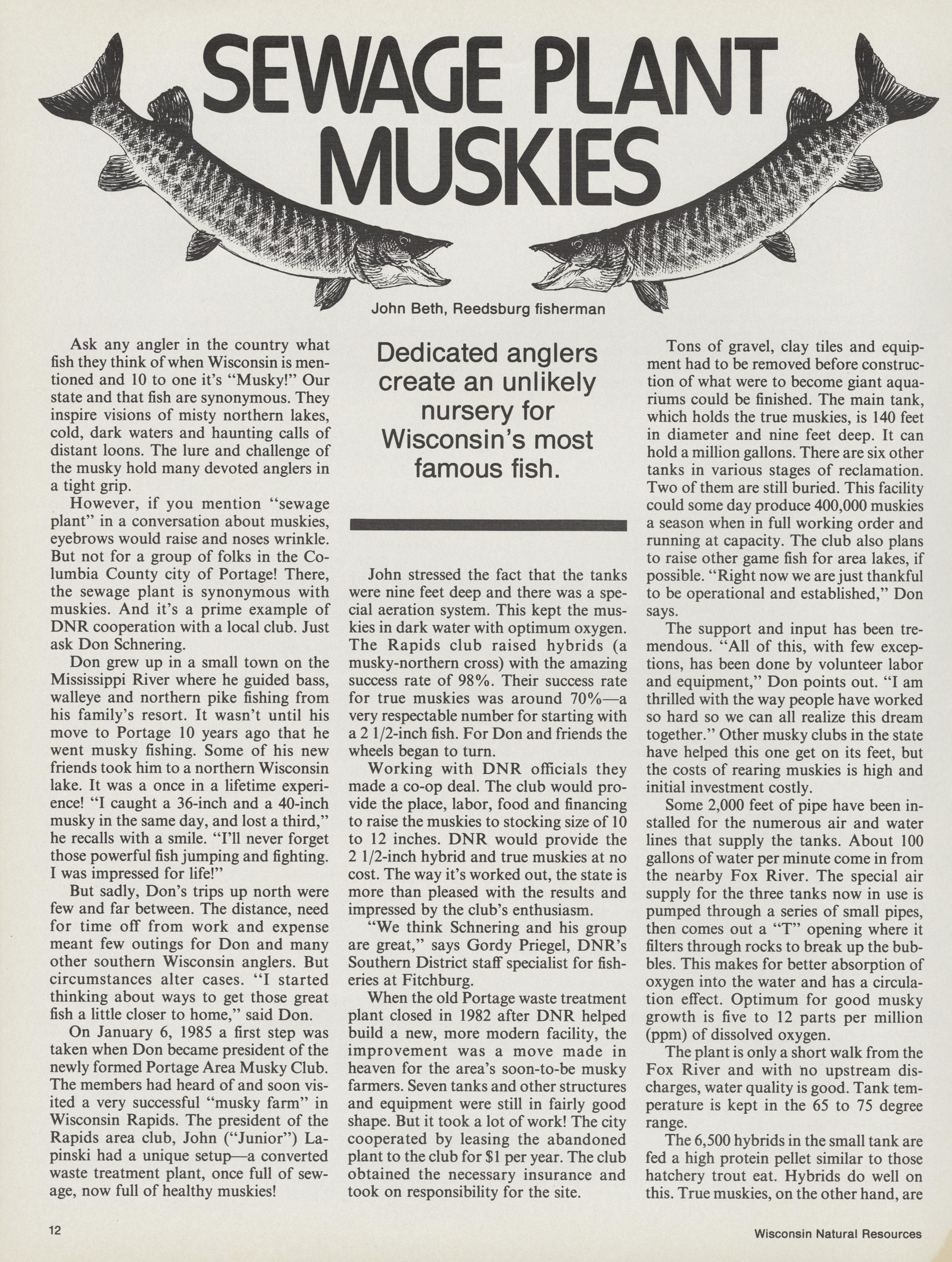 SEWAGE PLANT MUSKIES

John Beth, Reedsburg fisherman

Ask any angler in the country what fish they think of when Wisconsin is mentioned and 10 to one it's "Musky!" Our state and that fish are synonymous. They inspire visions of misty northern lakes, cold, dark waters and haunting calls of distant loons. The lure and challenge of the musky hold many devoted anglers in a tight grip.

However, if you mention "sewage plant" in a conversation about muskies, eyebrows would raise and noses wrinkle. But not for a group of folks in the Columbia County city of Portage! There, the sewage plant is synonymous with muskies. And it's a prime example of DNR cooperation with a local club. Just ask Don Schnering.

Don grew up in a small town on the Mississippi River where he guided bass, walleye and northern pike fishing from his family's resort. It wasn't until his move to Portage 10 years ago that he went musky fishing. Some of his new friends took him to a northern Wisconsin lake. It was a once in a lifetime experience! "I caught a 36-inch and a 40-inch musky in the same day, and lost a third," he recalls with a smile. "I'll never forget those powerful fish jumping and fighting. I was impressed for life!"

But sadly, Don's trips up north were few and far between. The distance, need for time off from work and expense meant few outings for Don and many other southern Wisconsin anglers. But circumstances alter cases. "I started thinking about ways to get those great fish a little closer to home," said Don.

On January 6, 1985 a first step was taken when Don became president of the newly formed Portage Area Musky Club. The members had heard of and soon visited a very successful "musky farm" in Wisconsin Rapids. The president of the Rapids area club, John ("Junior") Lapinski had a unique setup—a converted waste treatment plant, once full of sewage, now full of healthy muskies!

Dedicated anglers create an unlikely nursery for Wisconsin's most famous fish.

John stressed the fact that the tanks were nine feet deep and there was a special aeration system. This kept the muskies in dark water with optimum oxygen. The Rapids club raised hybrids (a musky-northern cross) with the amazing success rate of 98%. Their success rate for true muskies was around 70%—a very respectable number for starting with a 2 1/2-inch fish. For Don and friends the wheels began to turn.

Working with DNR officials they made a co-op deal. The club would provide the place, labor, food and financing to raise the muskies to stocking size of 10 to 12 inches. DNR would provide the 2 1/2-inch hybrid and true muskies at no cost. The way it's worked out, the state is more than pleased with the results and impressed by the club's enthusiasm.

"We think Schnering and his group are great," says Gordy Priegel, DNR's Southern District staff specialist for fisheries at Fitchburg.

When the old Portage waste treatment plant closed in 1982 after DNR helped build a new, more modern facility, the improvement was a move made in heaven for the area's soon-to-be musky farmers. Seven tanks and other structures and equipment were still in fairly good shape. But it took a lot of work! The city cooperated by leasing the abandoned plant to the club for $1 per year. The club obtained the necessary insurance and took on responsibility for the site.

Tons of gravel, clay tiles and equipment had to be removed before construction of what were to become giant aquariums could be finished. The main tank, which holds the true muskies, is 140 feet in diameter and nine feet deep. It can hold a million gallons. There are six other tanks in various stages of reclamation. Two of them are still buried. This facility could some day produce 400,000 muskies a season when in full working order and running at capacity. The club also plans to raise other game fish for area lakes, if possible. "Right now we are just thankful to be operational and established," Don says.

The support and input has been tremendous. "All of this, with few exceptions, has been done by volunteer labor and equipment," Don points out. "I am thrilled with the way people have worked so hard so we can all realize this dream together." Other musky clubs in the state have helped this one get on its feet, but the costs of rearing muskies is high and initial investment costly.

Some 2,000 feet of pipe have been installed for the numerous air and water lines that supply the tanks. About 100 gallons of water per minute come in from the nearby Fox River. The special air supply for the three tanks now in use is pumped through a series of small pipes, then comes out a "T" opening where it filters through rocks to break up the bubbles. This makes for better absorption of oxygen into the water and has a circulation effect. Optimum for good musky growth is five to 12 parts per million (ppm) of dissolved oxygen.

The plant is only a short walk from the Fox River and with no upstream discharges, water quality is good. Tank temperature is kept in the 65 to 75 degree range.

The 6,500 hybrids in the small tank are fed a high protein pellet similar to those hatchery trout eat. Hybrids do well on this. True muskies, on the other hand, are

12

Wisconsin Natural Resources